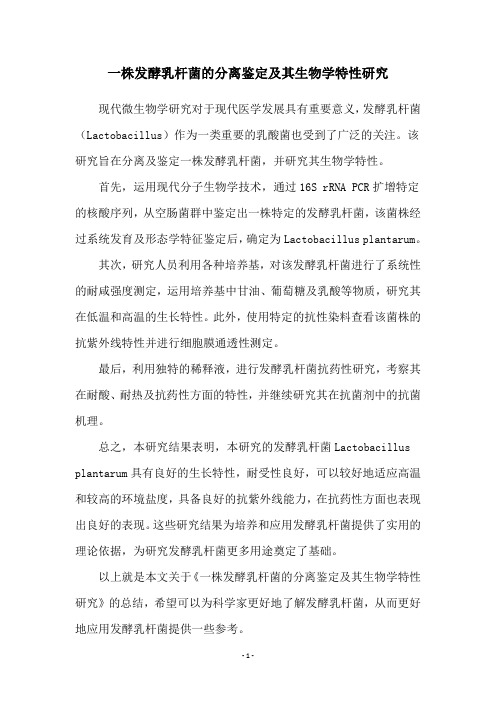 一株发酵乳杆菌的分离鉴定及其生物学特性研究

现代微生物学研究对于现代医学发展具有重要意义，发酵乳杆菌（Lactobacillus）作为一类重要的乳酸菌也受到了广泛的关注。该研究旨在分离及鉴定一株发酵乳杆菌，并研究其生物学特性。

首先，运用现代分子生物学技术，通过 16S rRNA PCR 扩增特定的核酸序列，从空肠菌群中鉴定出一株特定的发酵乳杆菌，该菌株经过系统发育及形态学特征鉴定后，确定为 Lactobacillus plantarum。

其次，研究人员利用各种培养基，对该发酵乳杆菌进行了系统性的耐咸强度测定，运用培养基中甘油、葡萄糖及乳酸等物质，研究其在低温和高温的生长特性。此外，使用特定的抗性染料查看该菌株的抗紫外线特性并进行细胞膜通透性测定。

最后，利用独特的稀释液，进行发酵乳杆菌抗药性研究，考察其在耐酸、耐热及抗药性方面的特性，并继续研究其在抗菌剂中的抗菌机理。

总之，本研究结果表明，本研究的发酵乳杆菌 Lactobacillus plantarum 具有良好的生长特性，耐受性良好，可以较好地适应高温和较高的环境盐度，具备良好的抗紫外线能力，在抗药性方面也表现出良好的表现。这些研究结果为培养和应用发酵乳杆菌提供了实用的理论依据，为研究发酵乳杆菌更多用途奠定了基础。

以上就是本文关于《一株发酵乳杆菌的分离鉴定及其生物学特性研究》的总结，希望可以为科学家更好地了解发酵乳杆菌，从而更好地应用发酵乳杆菌提供一些参考。

- 1 -